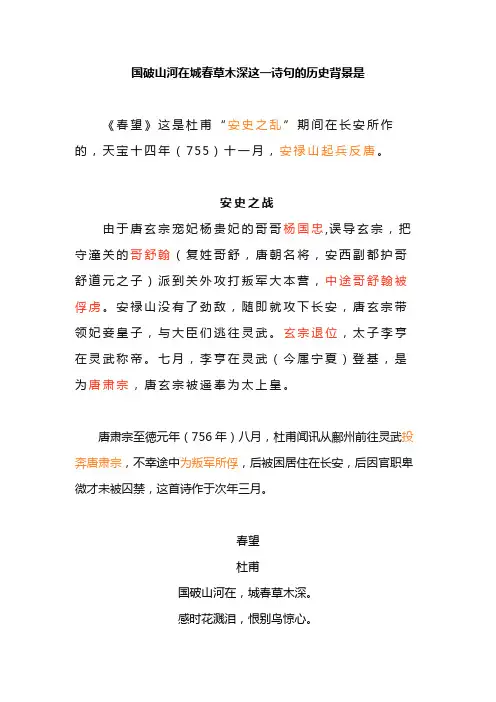 国破山河在城春草木深这一诗句的历史背景是

《春望》这是杜甫“安史之乱”期间在长安所作的，天宝十四年（755）十一月，安禄山起兵反唐。

安史之战

由于唐玄宗宠妃杨贵妃的哥哥杨国忠,误导玄宗，把守潼关的哥舒翰（复姓哥舒，唐朝名将，安西副都护哥舒道元之子）派到关外攻打叛军大本营，中途哥舒翰被俘虏。安禄山没有了劲敌，随即就攻下长安，唐玄宗带领妃妾皇子，与大臣们逃往灵武。玄宗退位，太子李亨在灵武称帝。七月，李亨在灵武（今属宁夏）登基，是为唐肃宗，唐玄宗被遥奉为太上皇。

唐肃宗至德元年（756年）八月，杜甫闻讯从鄜州前往灵武投奔唐肃宗，不幸途中为叛军所俘，后被困居住在长安，后因官职卑微才未被囚禁，这首诗作于次年三月。

春望
杜甫
国破山河在，城春草木深。
感时花溅泪，恨别鸟惊心。